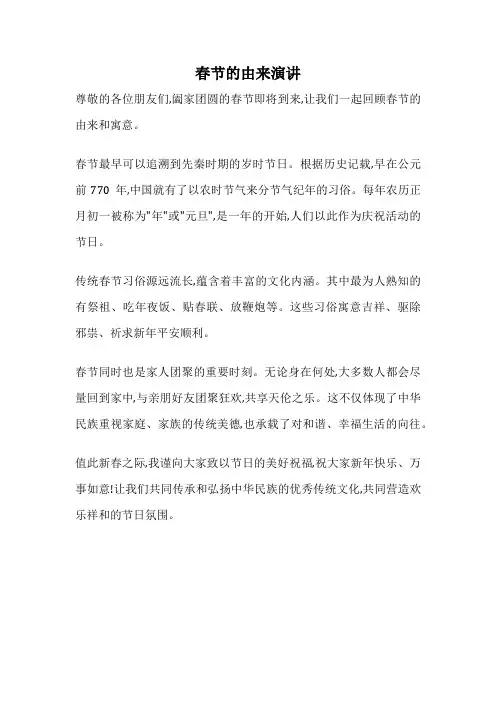 春节的由来演讲

尊敬的各位朋友们,阖家团圆的春节即将到来,让我们一起回顾春节的由来和寓意。

春节最早可以追溯到先秦时期的岁时节日。根据历史记载,早在公元前 770 年,中国就有了以农时节气来分节气纪年的习俗。每年农历正月初一被称为"年"或"元旦",是一年的开始,人们以此作为庆祝活动的节日。

传统春节习俗源远流长,蕴含着丰富的文化内涵。其中最为人熟知的有祭祖、吃年夜饭、贴春联、放鞭炮等。这些习俗寓意吉祥、驱除邪祟、祈求新年平安顺利。

春节同时也是家人团聚的重要时刻。无论身在何处,大多数人都会尽量回到家中,与亲朋好友团聚狂欢,共享天伦之乐。这不仅体现了中华民族重视家庭、家族的传统美德,也承载了对和谐、幸福生活的向往。

值此新春之际,我谨向大家致以节日的美好祝福,祝大家新年快乐、万事如意!让我们共同传承和弘扬中华民族的优秀传统文化,共同营造欢乐祥和的节日氛围。